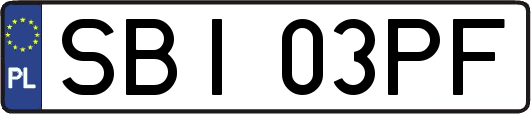 PL

SBI 03PF